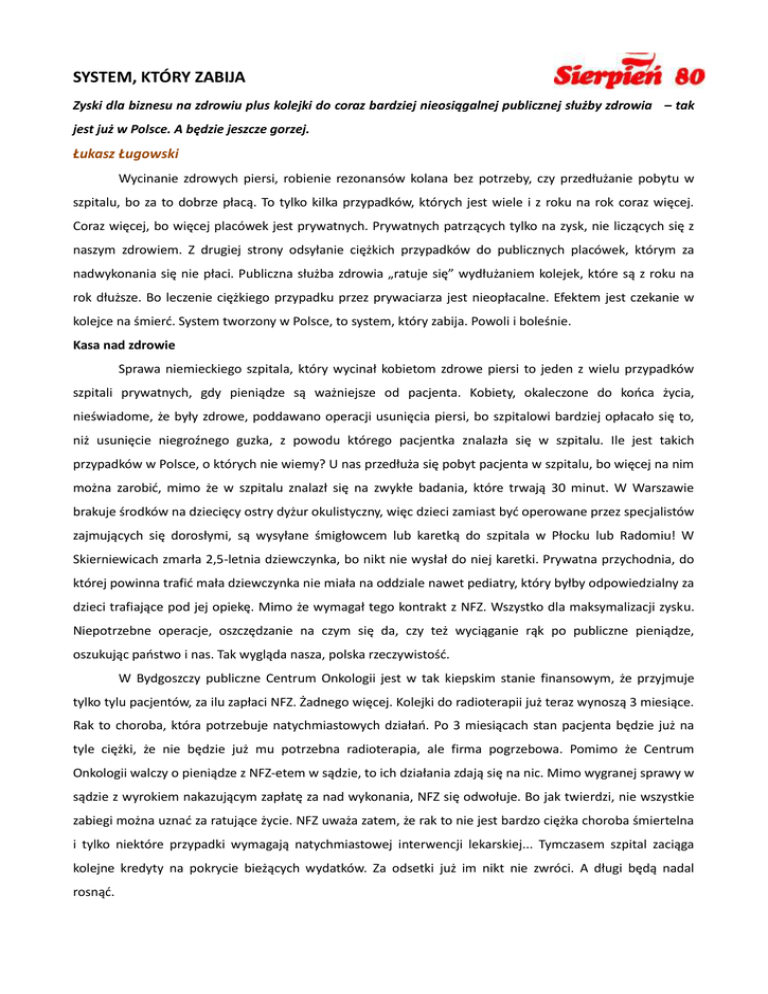 SYSTEM, KTÓRY ZABIJA

Sierpień 80

Zyski dla biznesu na zdrowiu plus kolejki do coraz bardziej nieosiągalnej publicznej służby zdrowia – tak jest już w Polsce. A będzie jeszcze gorzej.

Łukasz Ługowski

Wycinanie zdrowych piersi, robienie rezonansów kolana bez potrzeby, czy przedłużanie pobytu w szpitalu, bo za to dobrze płacą. To tylko kilka przypadków, których jest wiele i z roku na rok coraz więcej. Coraz więcej, bo więcej placówek jest prywatnych. Prywatnych patrzących tylko na zysk, nie liczących się z naszym zdrowiem. Z drugiej strony odsyłanie ciężkich przypadków do publicznych placówek, którym za nadwykonania się nie płaci. Publiczna służba zdrowia „ratuje się" wydłużaniem kolejek, które są z roku na rok dłuższe. Bo leczenie ciężkiego przypadku przez prywaciarza jest nieopłacalne. Efektem jest czekanie w kolejce na śmierć. System tworzony w Polsce, to system, który zabija. Powoli i boleśnie.

Kasa nad zdrowie

Sprawa niemieckiego szpitala, który wycinał kobietom zdrowe piersi to jeden z wielu przypadków szpitali prywatnych, gdy pieniądze są ważniejsze od pacjenta. Kobiety, okaleczone do końca życia, nieświadome, że były zdrowe, poddawano operacji usunięcia piersi, bo szpitalowi bardziej opłacało się to, niż usunięcie niegroźnego guzka, z powodu którego pacjentka znalazła się w szpitalu. Ile jest takich przypadków w Polsce, o których nie wiemy? U nas przedłuża się pobyt pacjenta w szpitalu, bo więcej na nim można zarobić, mimo że w szpitalu znalazł się na zwykłe badania, które trwają 30 minut. W Warszawie brakuje środków na dziecięcy ostry dyżur okulistyczny, więc dzieci zamiast być operowane przez specjalistów zajmujących się dorosłymi, są wysyłane śmigłowcem lub karetką do szpitala w Płocku lub Radomiu! W Skierniewicach zmarła 2,5-letnia dziewczynka, bo nikt nie wysłał do niej karetki. Prywatna przychodnia, do której powinna trafić mała dziewczynka nie miała na oddziale nawet pediatry, który byłby odpowiedzialny za dzieci trafiające pod jej opiekę. Mimo że wymagał tego kontrakt z NFZ. Wszystko dla maksymalizacji zysku. Niepotrzebne operacje, oszczędzanie na czym się da, czy też wyciąganie rąk po publiczne pieniądze, oszukując państwo i nas. Tak wygląda nasza, polska rzeczywistość.

W Bydgoszczy publiczne Centrum Onkologii jest w tak kiepskim stanie finansowym, że przyjmuje tylko tylu pacjentów, za ilu zapłaci NFZ. Żadnego więcej. Kolejki do radioterapii już teraz wynoszą 3 miesiące. Rak to choroba, która potrzebuje natychmiastowych działań. Po 3 miesiącach stan pacjenta będzie już na tyle ciężki, że nie będzie już mu potrzebna radioterapia, ale firma pogrzebowa. Pomimo że Centrum Onkologii walczy o pieniądze z NFZ-etem w sądzie, to ich działania zdają się na nic. Mimo wygranej sprawy w sądzie z wyrokiem nakazującym zapłatę za nad wykonania, NFZ się odwołuje. Bo jak twierdzi, nie wszystkie zabiegi można uznać za ratujące życie. NFZ uważa zatem, że rak to nie jest bardzo ciężka choroba śmiertelna i tylko niektóre przypadki wymagają natychmiastowej interwencji lekarskiej... Tymczasem szpital zaciąga kolejne kredyty na pokrycie bieżących wydatków. Za odsetki już im nikt nie zwróci. A długi będą nadal rosnąć.